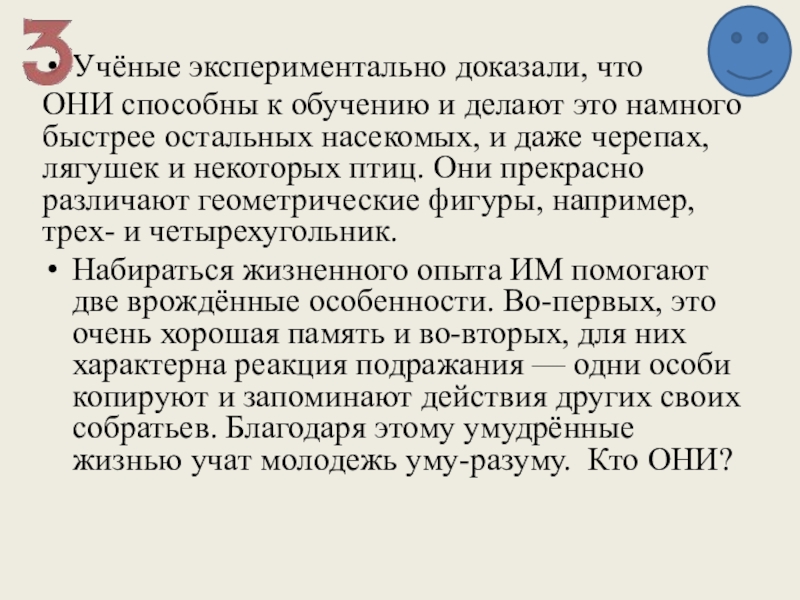 3

• Учёные экспериментально доказали, что ОНИ способны к обучению и делают это намного быстрее остальных насекомых, и даже черепах, лягушек и некоторых птиц. Они прекрасно различают геометрические фигуры, например, трех- и четырехугольник.

• Набираться жизненного опыта ИМ помогают две врождённые особенности. Во-первых, это очень хорошая память и во-вторых, для них характерна реакция подражания — одни особи копируют и запоминают действия других своих собратьев. Благодаря этому умудрённые жизнью учат молодежь уму-разуму. Кто ОНИ?